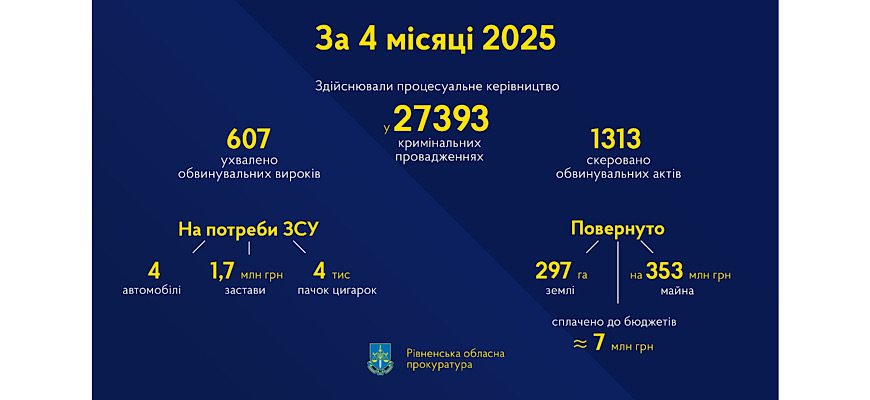 За 4 місяці 2025

Здійснювали процесуальне керівництво

у 27393 кримінальних провадженнях

607 ухвалено обвинувальних вироків

1313 скеровано обвинувальних актів

На потреби ЗСУ

4 автомобілі

1,7 млн грн застави

4 тис пачок цигарок

Повернуто

297 га землі

на 353 млн грн майна

сплачено до бюджетів

≈ 7 млн грн

Рівненська обласна прокуратура